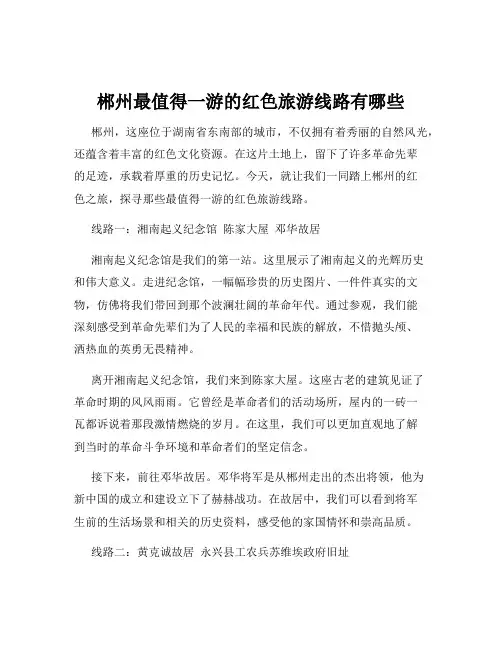 郴州最值得一游的红色旅游线路有哪些

郴州，这座位于湖南省东南部的城市，不仅拥有着秀丽的自然风光，还蕴含着丰富的红色文化资源。在这片土地上，留下了许多革命先辈的足迹，承载着厚重的历史记忆。今天，就让我们一同踏上郴州的红色之旅，探寻那些最值得一游的红色旅游线路。

线路一：湘南起义纪念馆 陈家大屋 邓华故居

湘南起义纪念馆是我们的第一站。这里展示了湘南起义的光辉历史和伟大意义。走进纪念馆，一幅幅珍贵的历史图片、一件件真实的文物，仿佛将我们带回到那个波澜壮阔的革命年代。通过参观，我们能深刻感受到革命先辈们为了人民的幸福和民族的解放，不惜抛头颅、洒热血的英勇无畏精神。

离开湘南起义纪念馆，我们来到陈家大屋。这座古老的建筑见证了革命时期的风风雨雨。它曾经是革命者们的活动场所，屋内的一砖一瓦都诉说着那段激情燃烧的岁月。在这里，我们可以更加直观地了解到当时的革命斗争环境和革命者们的坚定信念。

接下来，前往邓华故居。邓华将军是从郴州走出的杰出将领，他为新中国的成立和建设立下了赫赫战功。在故居中，我们可以看到将军生前的生活场景和相关的历史资料，感受他的家国情怀和崇高品质。

线路二：黄克诚故居 永兴县工农兵苏维埃政府旧址